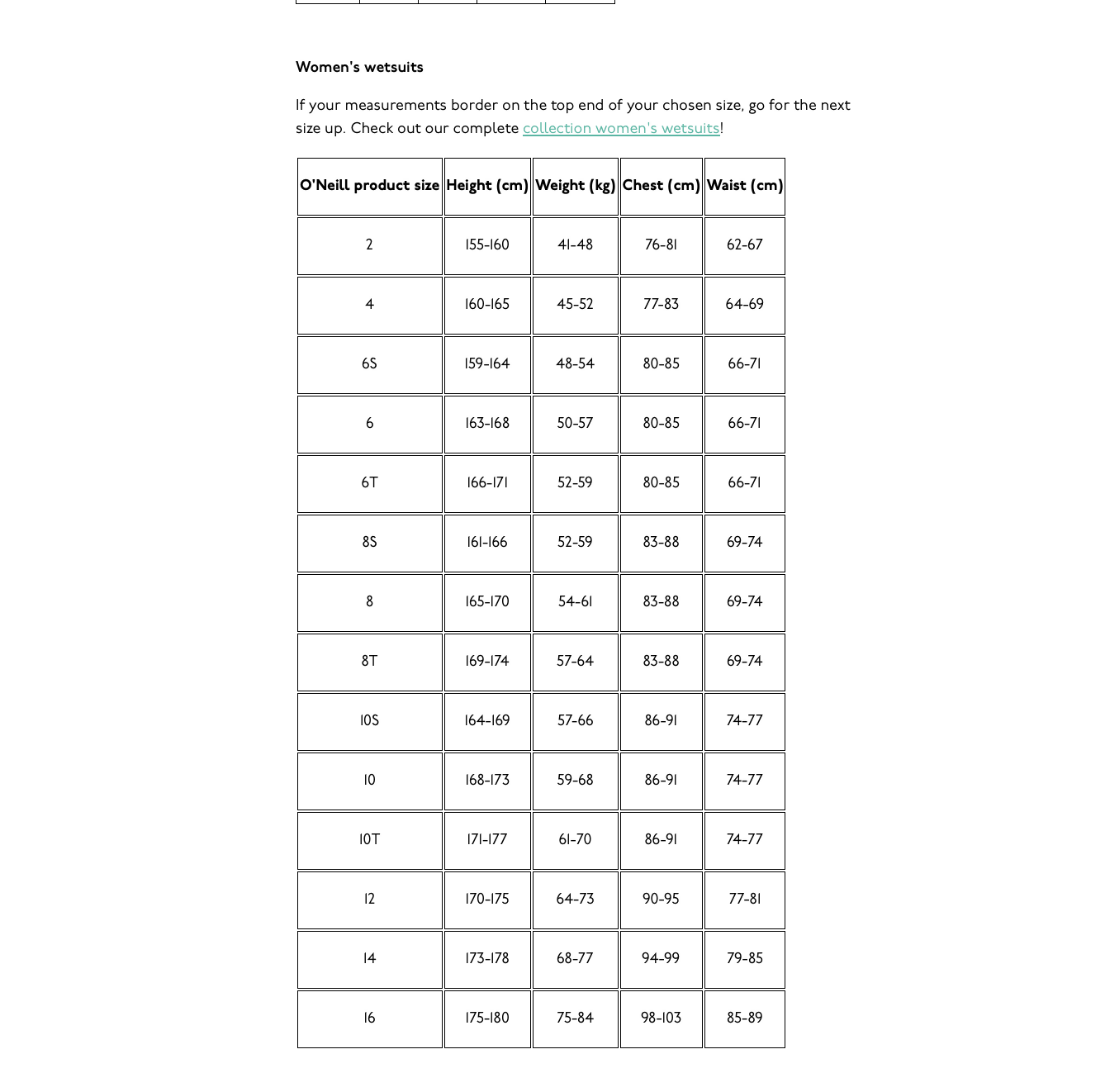 Women's wetsuits

If your measurements border on the top end of your chosen size, go for the next size up. Check out our complete collection women's wetsuits!

| O'Neill product size | Height (cm) | Weight (kg) | Chest (cm) | Waist (cm) |
|---|---|---|---|---|
| 2 | 155-160 | 41-48 | 76-81 | 62-67 |
| 4 | 160-165 | 45-52 | 77-83 | 64-69 |
| 6S | 159-164 | 48-54 | 80-85 | 66-71 |
| 6 | 163-168 | 50-57 | 80-85 | 66-71 |
| 6T | 166-171 | 52-59 | 80-85 | 66-71 |
| 8S | 161-166 | 52-59 | 83-88 | 69-74 |
| 8 | 165-170 | 54-61 | 83-88 | 69-74 |
| 8T | 169-174 | 57-64 | 83-88 | 69-74 |
| 10S | 164-169 | 57-66 | 86-91 | 74-77 |
| 10 | 168-173 | 59-68 | 86-91 | 74-77 |
| 10T | 171-177 | 61-70 | 86-91 | 74-77 |
| 12 | 170-175 | 64-73 | 90-95 | 77-81 |
| 14 | 173-178 | 68-77 | 94-99 | 79-85 |
| 16 | 175-180 | 75-84 | 98-103 | 85-89 |